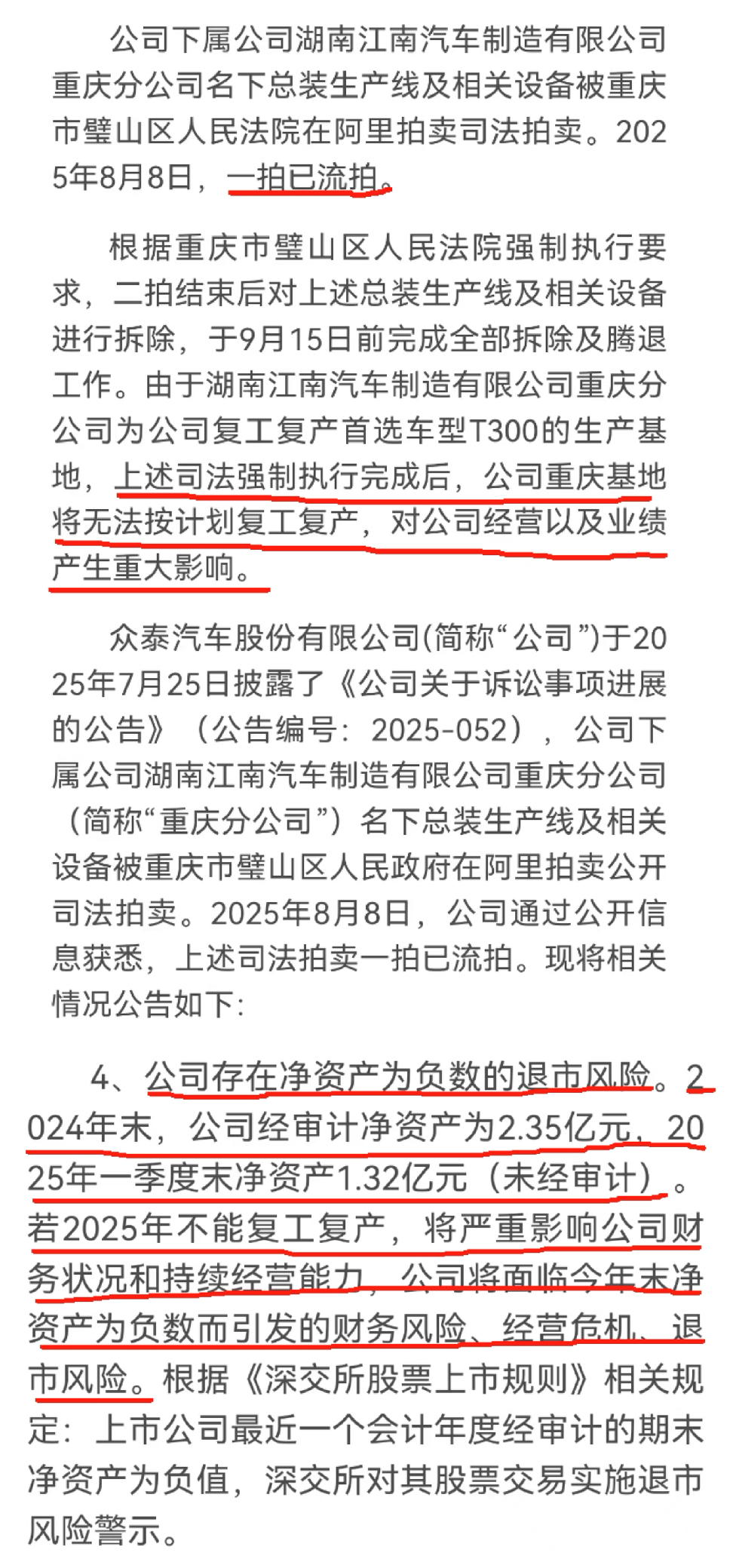 公司下属公司湖南江南汽车制造有限公司重庆分公司名下总装生产线及相关设备被重庆市璧山区人民法院在阿里拍卖司法拍卖。2025年8月8日，一拍已流拍。

根据重庆市璧山区人民法院强制执行要求，二拍结束后对上述总装生产线及相关设备进行拆除，于9月15日前完成全部拆除及腾退工作。由于湖南江南汽车制造有限公司重庆分公司为公司复工复产首选车型T300的生产基地，上述司法强制执行完成后，公司重庆基地将无法按计划复工复产，对公司经营以及业绩产生重大影响。

众泰汽车股份有限公司(简称“公司”)于2025年7月25日披露了《公司关于诉讼事项进展的公告》（公告编号：2025-052），公司下属公司湖南江南汽车制造有限公司重庆分公司（简称“重庆分公司”）名下总装生产线及相关设备被重庆市璧山区人民政府在阿里拍卖公开司法拍卖。2025年8月8日，公司通过公开信息获悉，上述司法拍卖一拍已流拍。现将相关情况公告如下：

4、公司存在净资产为负数的退市风险。2024年末，公司经审计净资产为2.35亿元，2025年一季度末净资产1.32亿元（未经审计）。若2025年不能复工复产，将严重影响公司财务状况和持续经营能力，公司将面临今年末净资产为负数而引发的财务风险、经营危机、退市风险。根据《深交所股票上市规则》相关规定：上市公司最近一个会计年度经审计的期末净资产为负值，深交所对其股票交易实施退市风险警示。